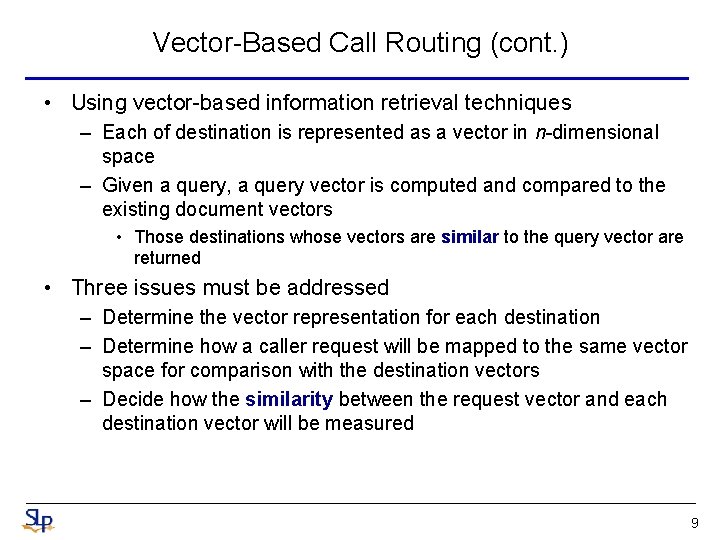 Vector-Based Call Routing (cont.)

• Using vector-based information retrieval techniques
– Each of destination is represented as a vector in $n$-dimensional space
– Given a query, a query vector is computed and compared to the existing document vectors
• Those destinations whose vectors are similar to the query vector are returned

• Three issues must be addressed
– Determine the vector representation for each destination
– Determine how a caller request will be mapped to the same vector space for comparison with the destination vectors
– Decide how the similarity between the request vector and each destination vector will be measured

SLP

9